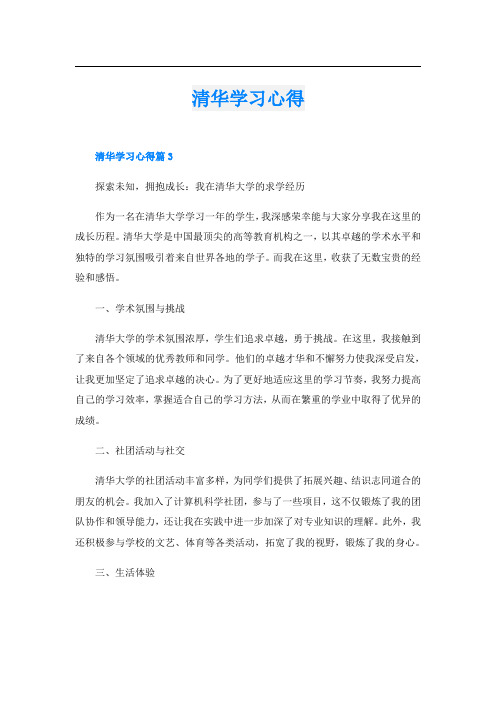 清华学习心得

清华学习心得篇 3

探索未知，拥抱成长：我在清华大学的求学经历

作为一名在清华大学学习一年的学生，我深感荣幸能与大家分享我在这里的成长历程。清华大学是中国最顶尖的高等教育机构之一，以其卓越的学术水平和独特的学习氛围吸引着来自世界各地的学子。而我在这里，收获了无数宝贵的经验和感悟。

一、学术氛围与挑战

清华大学的学术氛围浓厚，学生们追求卓越，勇于挑战。在这里，我接触到了来自各个领域的优秀教师和同学。他们的卓越才华和不懈努力使我深受启发，让我更加坚定了追求卓越的决心。为了更好地适应这里的学习节奏，我努力提高自己的学习效率，掌握适合自己的学习方法，从而在繁重的学业中取得了优异的成绩。

二、社团活动与社交

清华大学的社团活动丰富多样，为同学们提供了拓展兴趣、结识志同道合的朋友的机会。我加入了计算机科学社团，参与了一些项目，这不仅锻炼了我的团队协作和领导能力，还让我在实践中进一步加深了对专业知识的理解。此外，我还积极参与学校的文艺、体育等各类活动，拓宽了我的视野，锻炼了我的身心。

三、生活体验